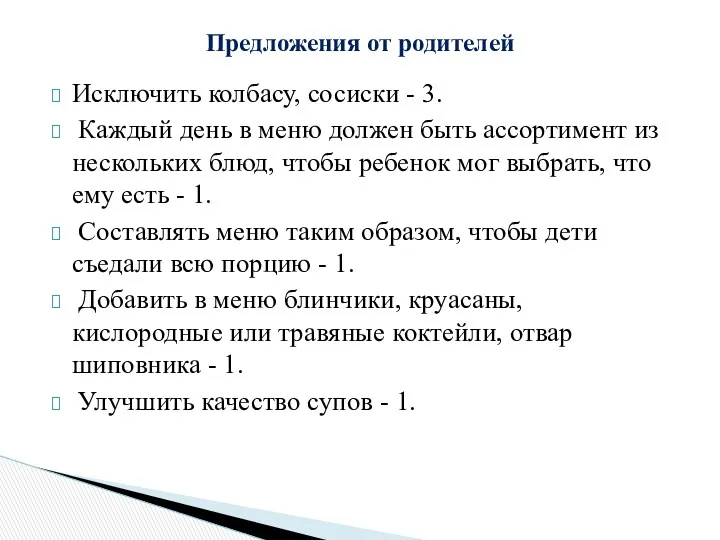 Предложения от родителей

Исключить колбасу, сосиски - 3.

Каждый день в меню должен быть ассортимент из нескольких блюд, чтобы ребенок мог выбрать, что ему есть - 1.

Составлять меню таким образом, чтобы дети съедали всю порцию - 1.

Добавить в меню блинчики, круасаны, кислородные или травяные коктейли, отвар шиповника - 1.

Улучшить качество супов - 1.